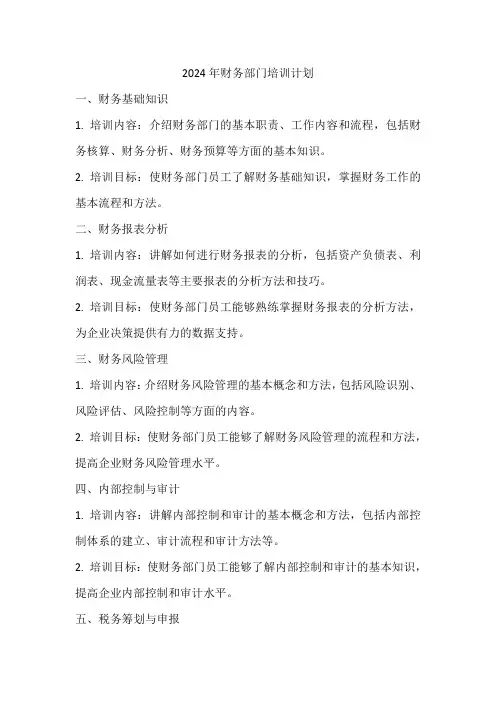 2024 年财务部门培训计划

一、财务基础知识

1. 培训内容：介绍财务部门的基本职责、工作内容和流程，包括财务核算、财务分析、财务预算等方面的基本知识。

2. 培训目标：使财务部门员工了解财务基础知识，掌握财务工作的基本流程和方法。

二、财务报表分析

1. 培训内容：讲解如何进行财务报表的分析，包括资产负债表、利润表、现金流量表等主要报表的分析方法和技巧。

2. 培训目标：使财务部门员工能够熟练掌握财务报表的分析方法，为企业决策提供有力的数据支持。

三、财务风险管理

1. 培训内容：介绍财务风险管理的基本概念和方法，包括风险识别、风险评估、风险控制等方面的内容。

2. 培训目标：使财务部门员工能够了解财务风险管理的流程和方法，提高企业财务风险管理水平。

四、内部控制与审计

1. 培训内容：讲解内部控制和审计的基本概念和方法，包括内部控制体系的建立、审计流程和审计方法等。

2. 培训目标：使财务部门员工能够了解内部控制和审计的基本知识，提高企业内部控制和审计水平。

五、税务筹划与申报